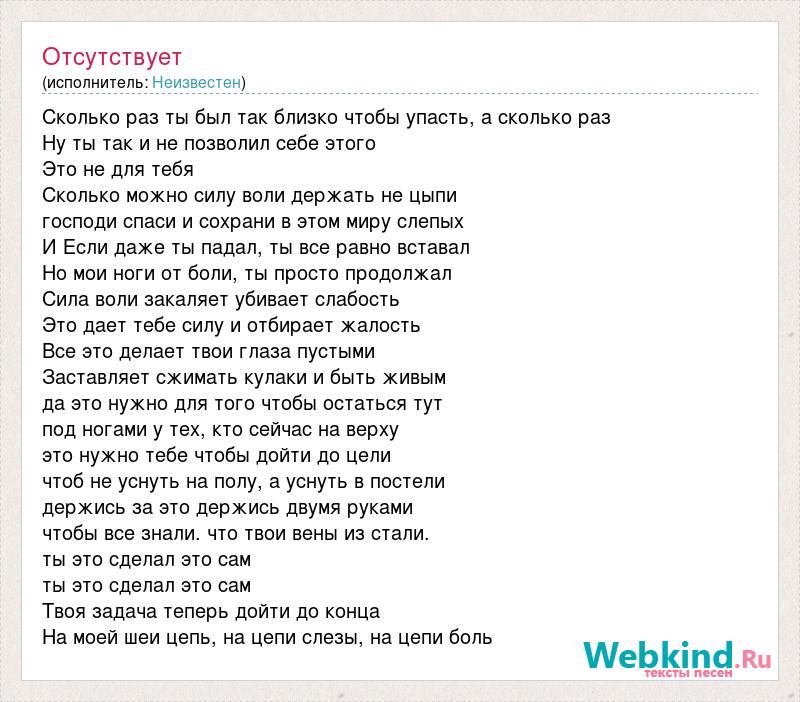 Отсутствует
(исполнитель: Неизвестен)

Сколько раз ты был так близко чтобы упасть, а сколько раз
Ну ты так и не позволил себе этого
Это не для тебя
Сколько можно силу воли держать не цыпи
господи спаси и сохрани в этом миру слепых
И Если даже ты падал, ты все равно вставал
Но мои ноги от боли, ты просто продолжал
Сила воли закаляет убивает слабость
Это дает тебе силу и отбирает жалость
Все это делает твои глаза пустыми
Заставляет сжимать кулаки и быть живым
да это нужно для того чтобы остаться тут
под ногами у тех, кто сейчас на верху
это нужно тебе чтобы дойти до цели
чтоб не уснуть на полу, а уснуть в постели
держись за это держись двумя руками
чтобы все знали. что твои вены из стали.
ты это сделал это сам
ты это сделал это сам
Твоя задача теперь дойти до конца
На моей шеи цепь, на цепи слезы, на цепи боль

Webkind.Ru
тексты песен